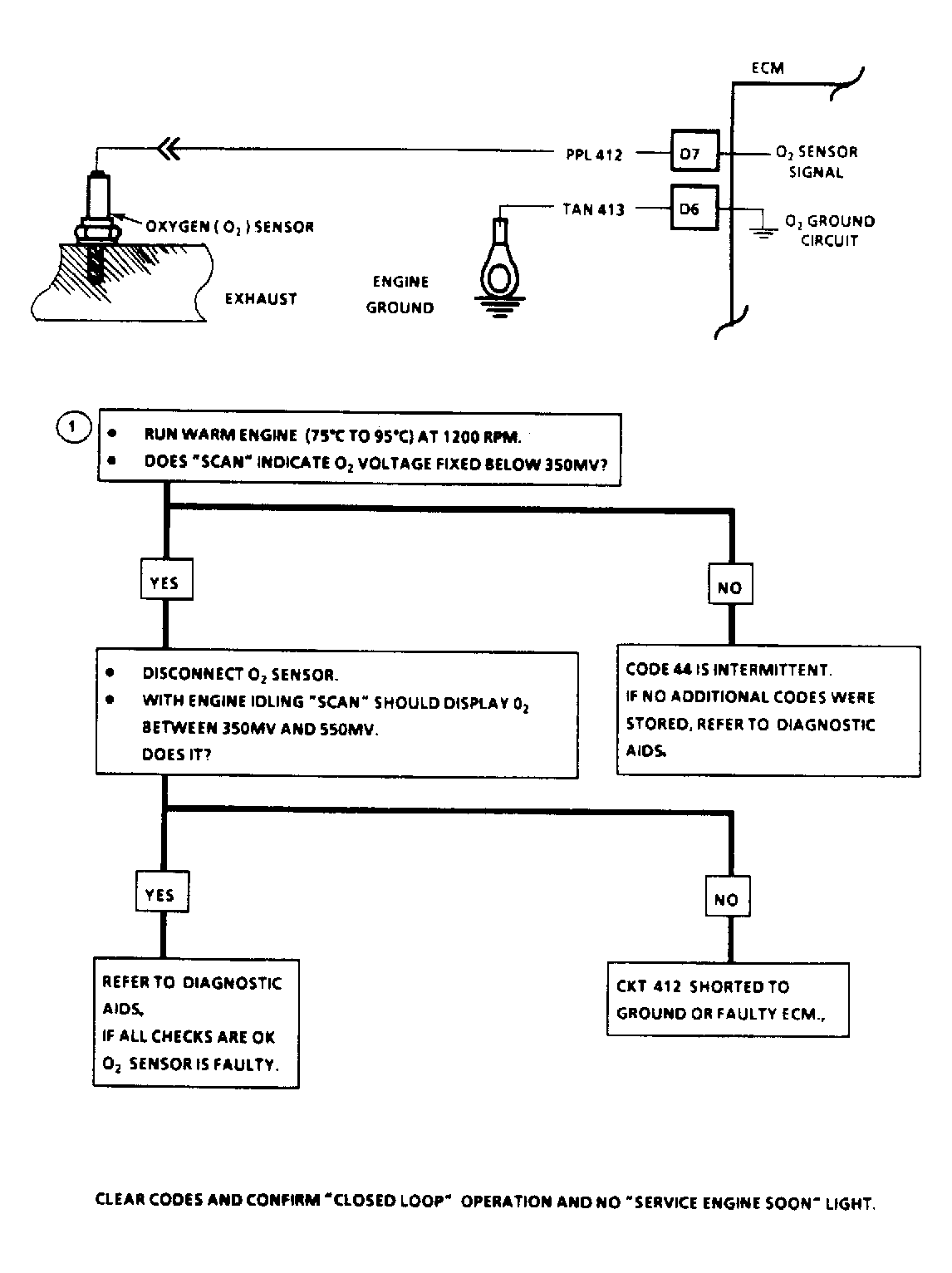 ECM

PPL 412

D7

$O_2$ SENSOR SIGNAL

TAN 413

D6

$O_2$ GROUND CIRCUIT

OXYGEN ( $O_2$ ) SENSOR

EXHAUST

ENGINE GROUND

1

• RUN WARM ENGINE (75°C TO 95°C) AT 1200 RPM.
• DOES "SCAN" INDICATE $O_2$ VOLTAGE FIXED BELOW 350MV?

YES

NO

• DISCONNECT $O_2$ SENSOR.
• WITH ENGINE IDLING "SCAN" SHOULD DISPLAY $0_2$ BETWEEN 350MV AND 550MV. DOES IT?

CODE 44 IS INTERMITTENT. IF NO ADDITIONAL CODES WERE STORED, REFER TO DIAGNOSTIC AIDS.

YES

NO

REFER TO DIAGNOSTIC AIDS, IF ALL CHECKS ARE OK $O_2$ SENSOR IS FAULTY.

CKT 412 SHORTED TO GROUND OR FAULTY ECM.,

CLEAR CODES AND CONFIRM "CLOSED LOOP" OPERATION AND NO "SERVICE ENGINE SOON" LIGHT.